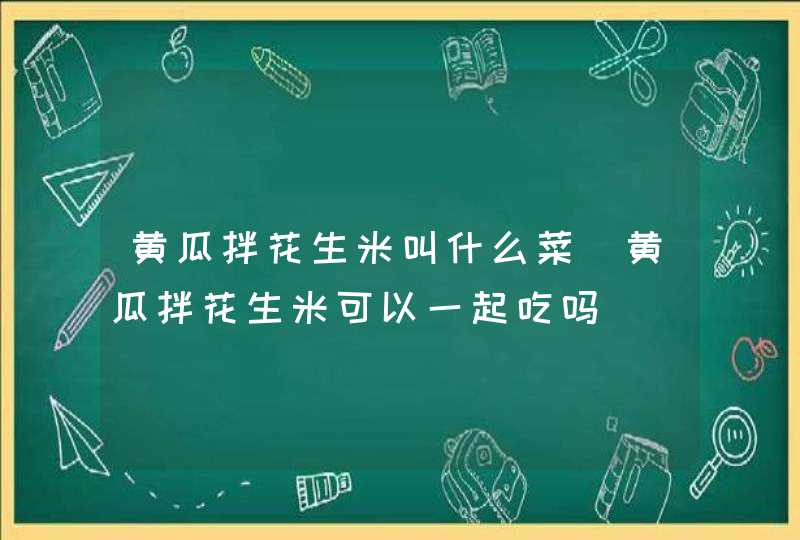 黄瓜拌花生米叫什么菜 黄瓜拌花生米可以一起吃吗